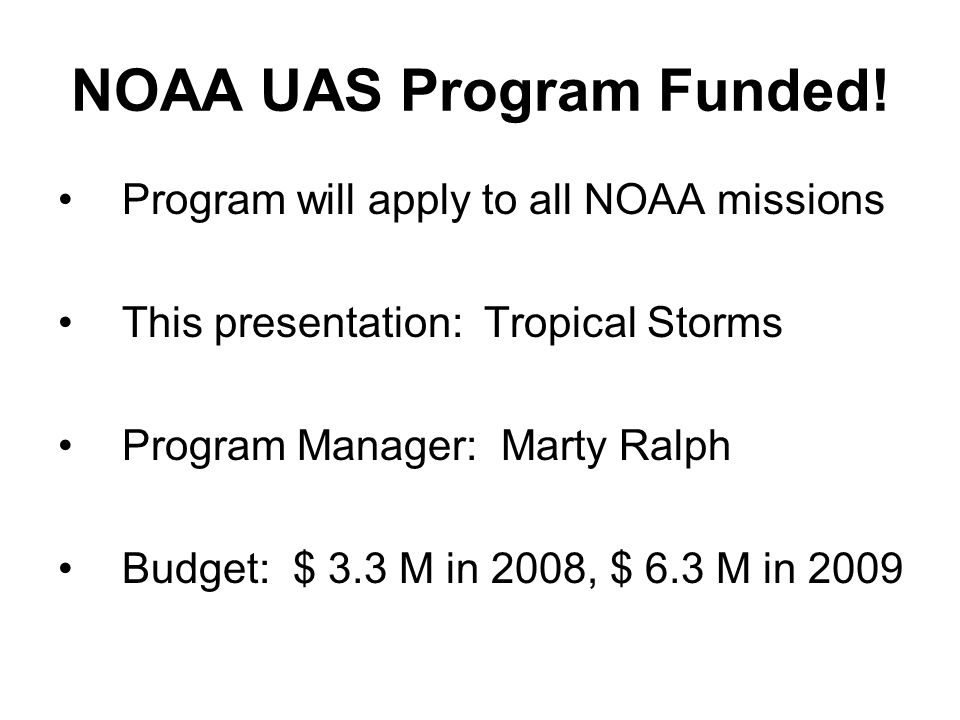 NOAA UAS Program Funded!

• Program will apply to all NOAA missions

• This presentation: Tropical Storms

• Program Manager: Marty Ralph

• Budget: \$ 3.3 M in 2008, \$ 6.3 M in 2009